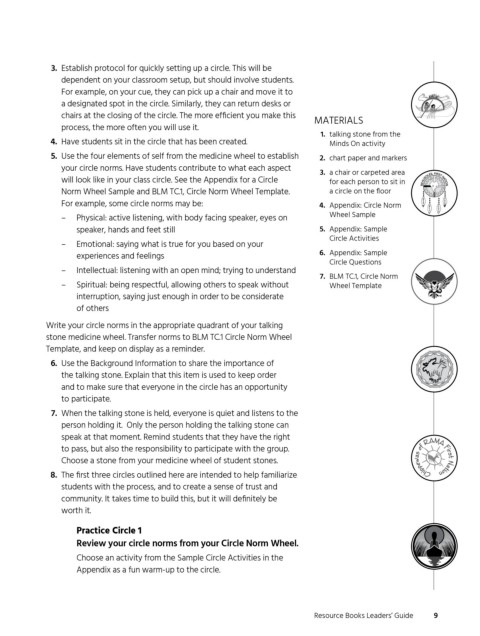 3. Establish protocol for quickly setting up a circle. This will be dependent on your classroom setup, but should involve students. For example, on your cue, they can pick up a chair and move it to a designated spot in the circle. Similarly, they can return desks or chairs at the closing of the circle. The more efficient you make this process, the more often you will use it.

4. Have students sit in the circle that has been created.

5. Use the four elements of self from the medicine wheel to establish your circle norms. Have students contribute to what each aspect will look like in your class circle. See the Appendix for a Circle Norm Wheel Sample and BLM TC.1, Circle Norm Wheel Template. For example, some circle norms may be:

– Physical: active listening, with body facing speaker, eyes on speaker, hands and feet still

– Emotional: saying what is true for you based on your experiences and feelings

– Intellectual: listening with an open mind; trying to understand

– Spiritual: being respectful, allowing others to speak without interruption, saying just enough in order to be considerate of others

Write your circle norms in the appropriate quadrant of your talking stone medicine wheel. Transfer norms to BLM TC.1 Circle Norm Wheel Template, and keep on display as a reminder.

6. Use the Background Information to share the importance of the talking stone. Explain that this item is used to keep order and to make sure that everyone in the circle has an opportunity to participate.

7. When the talking stone is held, everyone is quiet and listens to the person holding it. Only the person holding the talking stone can speak at that moment. Remind students that they have the right to pass, but also the responsibility to participate with the group. Choose a stone from your medicine wheel of student stones.

8. The first three circles outlined here are intended to help familiarize students with the process, and to create a sense of trust and community. It takes time to build this, but it will definitely be worth it.

Practice Circle 1
Review your circle norms from your Circle Norm Wheel.
Choose an activity from the Sample Circle Activities in the Appendix as a fun warm-up to the circle.

MATERIALS
1. talking stone from the Minds On activity
2. chart paper and markers
3. a chair or carpeted area for each person to sit in a circle on the floor
4. Appendix: Circle Norm Wheel Sample
5. Appendix: Sample Circle Activities
6. Appendix: Sample Circle Questions
7. BLM TC.1, Circle Norm Wheel Template

Chippewas of RAMA First Nation

Resource Books Leaders' Guide 9